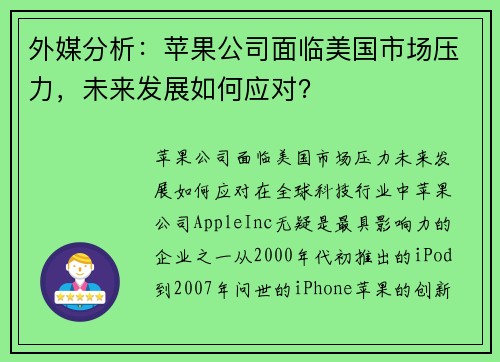 外媒分析：苹果公司面临美国市场压力，未来发展如何应对？

苹果公司面临美国市场压力未来发展如何应对在全球科技行业中苹果公司AppleInc无疑是最具影响力的企业之一从2000年代初推出的iPod到2007年问世的iPhone苹果的创新